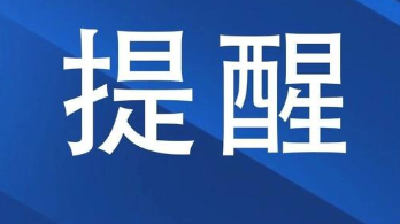 提醒